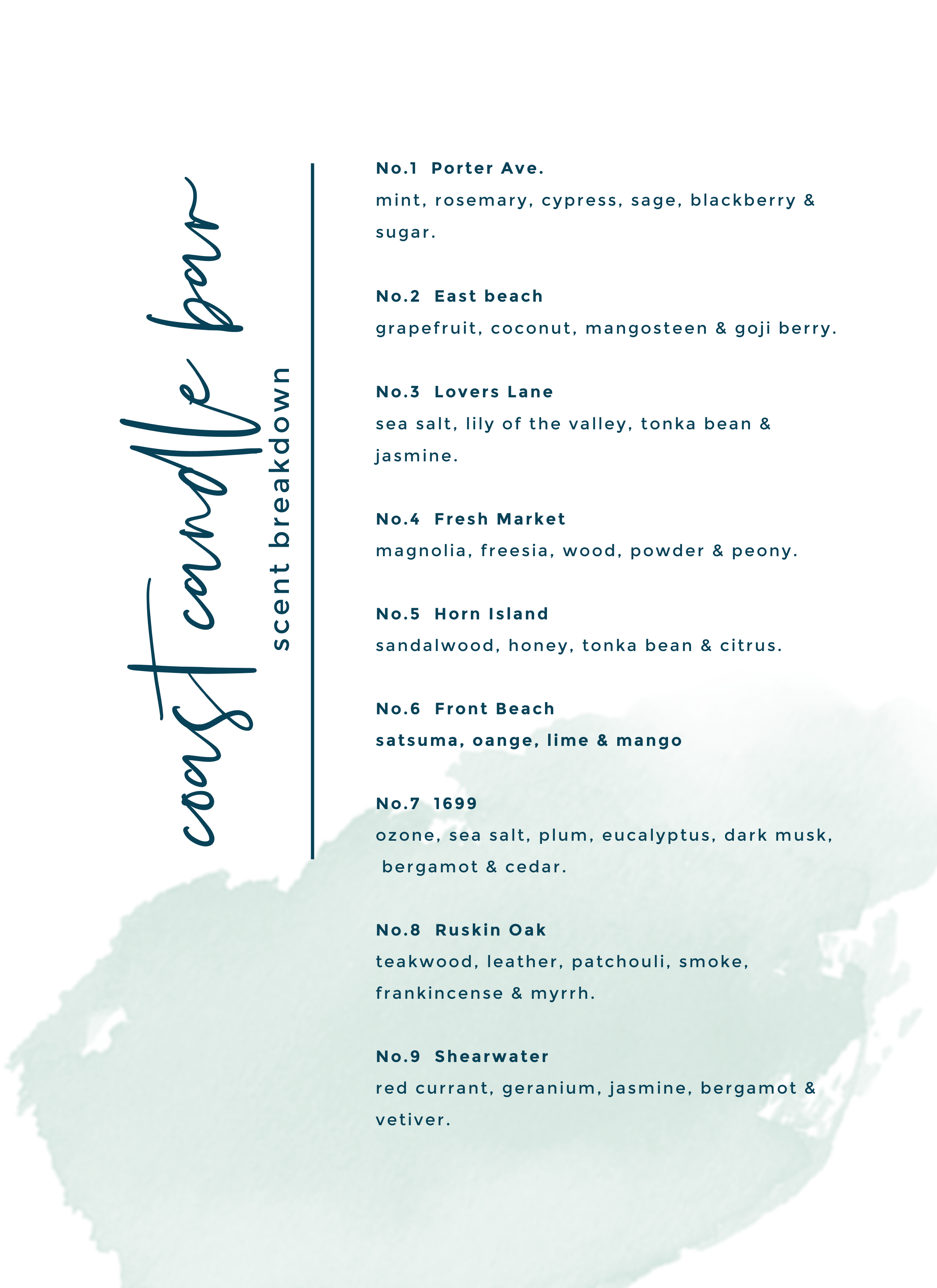 coast candle bar

scent breakdown

No.1 Porter Ave.
mint, rosemary, cypress, sage, blackberry & sugar.

No.2 East beach
grapefruit, coconut, mangosteen & goji berry.

No.3 Lovers Lane
sea salt, lily of the valley, tonka bean & jasmine.

No.4 Fresh Market
magnolia, freesia, wood, powder & peony.

No.5 Horn Island
sandalwood, honey, tonka bean & citrus.

No.6 Front Beach
satsuma, oange, lime & mango

No.7 1699
ozone, sea salt, plum, eucalyptus, dark musk, bergamot & cedar.

No.8 Ruskin Oak
teakwood, leather, patchouli, smoke, frankincense & myrrh.

No.9 Shearwater
red currant, geranium, jasmine, bergamot & vetiver.